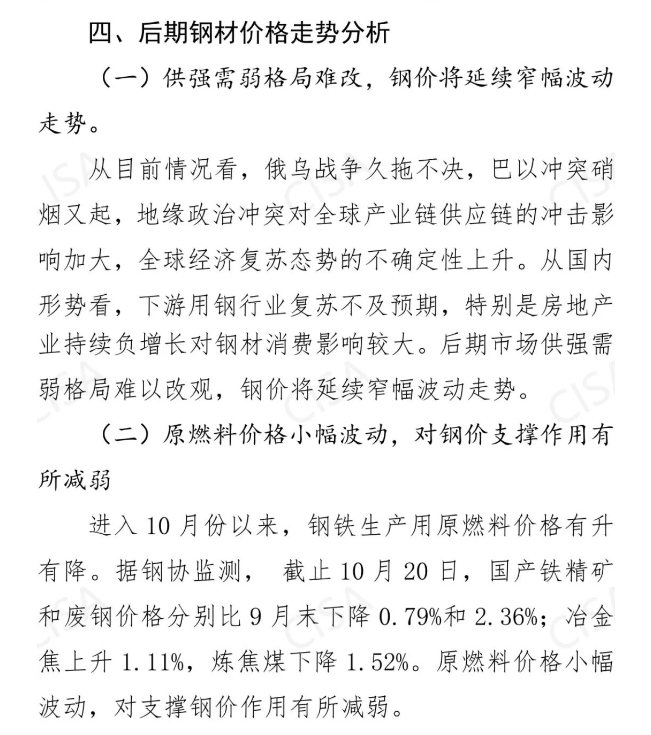 四、后期钢材价格走势分析

（一）供强需弱格局难改，钢价将延续窄幅波动走势。

从目前情况看，俄乌战争久拖不决，巴以冲突硝烟又起，地缘政治冲突对全球产业链供应链的冲击影响加大，全球经济复苏态势的不确定性上升。从国内形势看，下游用钢行业复苏不及预期，特别是房地产业持续负增长对钢材消费影响较大。后期市场供强需弱格局难以改观，钢价将延续窄幅波动走势。

（二）原燃料价格小幅波动，对钢价支撑作用有所减弱

进入10月份以来，钢铁生产用原燃料价格有升有降。据钢协监测，截止10月20日，国产铁精矿和废钢价格分别比9月末下降0.79%和2.36%；冶金焦上升1.11%，炼焦煤下降1.52%。原燃料价格小幅波动，对支撑钢价作用有所减弱。

CISA